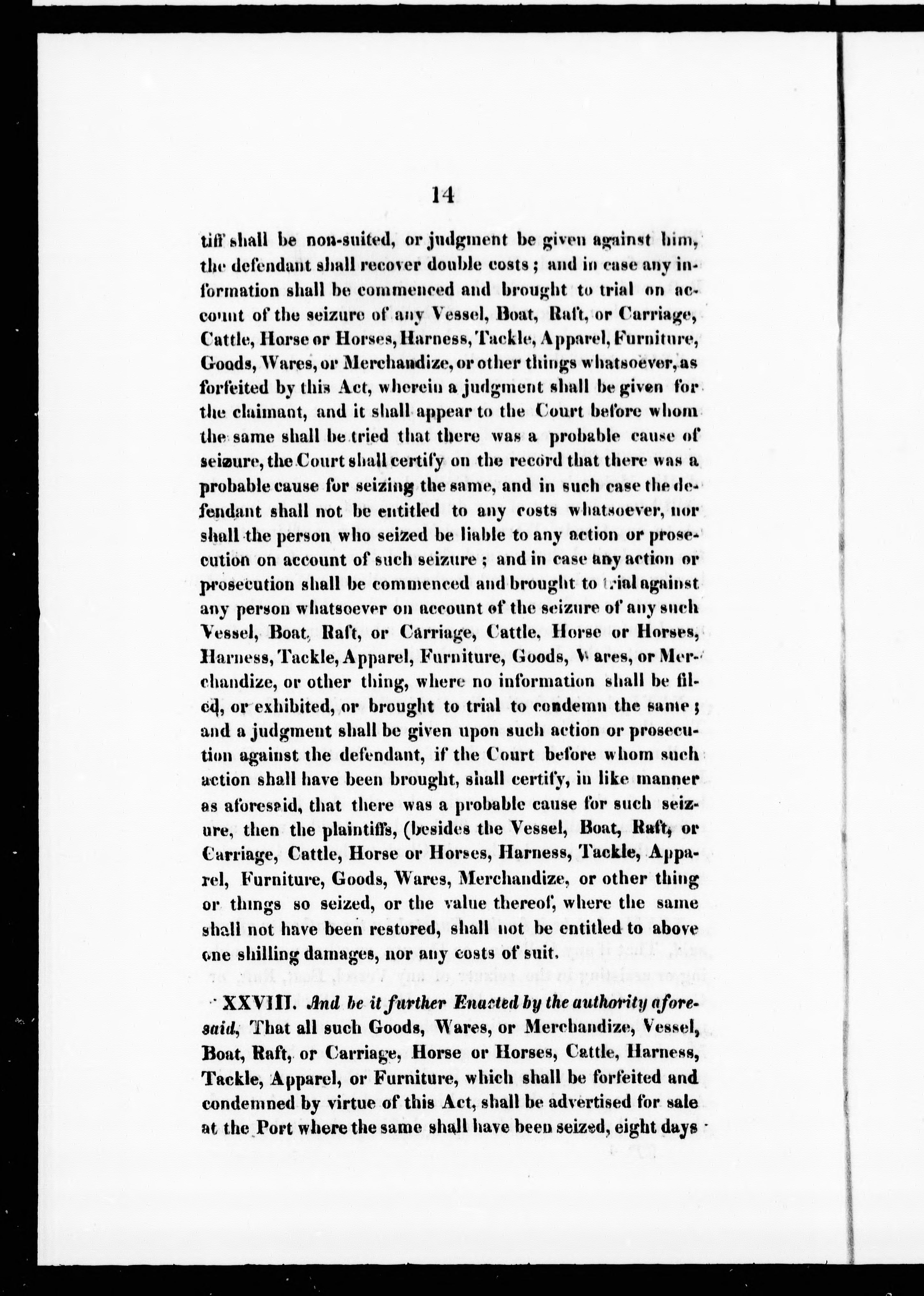 14

tiff shall be non-suited, or judgment be given against him, the defendant shall recover double costs; and in case any information shall be commenced and brought to trial on account of the seizure of any Vessel, Boat, Raft, or Carriage, Cattle, Horse or Horses, Harness, Tackle, Apparel, Furniture, Goods, Wares, or Merchandize, or other things whatsoever, as forfeited by this Act, wherein a judgment shall be given for the claimant, and it shall appear to the Court before whom the same shall be tried that there was a probable cause of seizure, the Court shall certify on the record that there was a probable cause for seizing the same, and in such case the defendant shall not be entitled to any costs whatsoever, nor shall the person who seized be liable to any action or prosecution on account of such seizure; and in case any action or prosecution shall be commenced and brought to trial against any person whatsoever on account of the seizure of any such Vessel, Boat, Raft, or Carriage, Cattle, Horse or Horses, Harness, Tackle, Apparel, Furniture, Goods, Wares, or Merchandize, or other thing, where no information shall be filed, or exhibited, or brought to trial to condemn the same; and a judgment shall be given upon such action or prosecution against the defendant, if the Court before whom such action shall have been brought, shall certify, in like manner as aforesaid, that there was a probable cause for such seizure, then the plaintiffs, (besides the Vessel, Boat, Raft, or Carriage, Cattle, Horse or Horses, Harness, Tackle, Apparel, Furniture, Goods, Wares, Merchandize, or other thing or things so seized, or the value thereof, where the same shall not have been restored, shall not be entitled to above one shilling damages, nor any costs of suit.

XXVIII. And be it further Enacted by the authority aforesaid, That all such Goods, Wares, or Merchandize, Vessel, Boat, Raft, or Carriage, Horse or Horses, Cattle, Harness, Tackle, Apparel, or Furniture, which shall be forfeited and condemned by virtue of this Act, shall be advertised for sale at the Port where the same shall have been seized, eight days